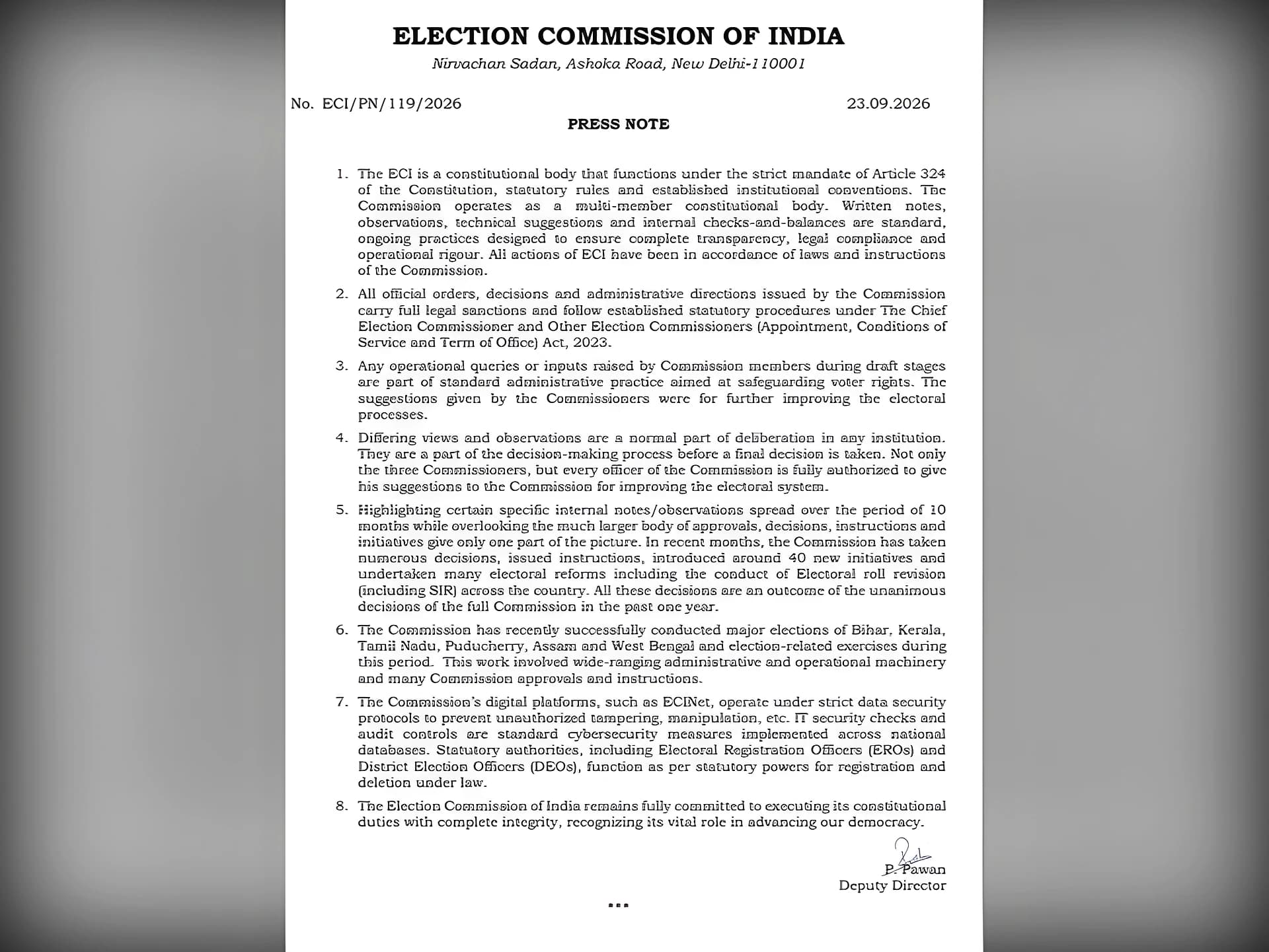 ELECTION COMMISSION OF INDIA
Nirvachan Sadan, Ashoka Road, New Delhi-110001

No. ECI/PN/119/2026 23.09.2026

PRESS NOTE

1. The ECI is a constitutional body that functions under the strict mandate of Article 324 of the Constitution, statutory rules and established institutional conventions. The Commission operates as a multi-member constitutional body. Written notes, observations, technical suggestions and internal checks-and-balances are standard, ongoing practices designed to ensure complete transparency, legal compliance and operational rigour. All actions of ECI have been in accordance of laws and instructions of the Commission.

2. All official orders, decisions and administrative directions issued by the Commission carry full legal sanctions and follow established statutory procedures under The Chief Election Commissioner and Other Election Commissioners (Appointment, Conditions of Service and Term of Office) Act, 2023.

3. Any operational queries or inputs raised by Commission members during draft stages are part of standard administrative practice aimed at safeguarding voter rights. The suggestions given by the Commissioners were for further improving the electoral processes.

4. Differing views and observations are a normal part of deliberation in any institution. They are a part of the decision-making process before a final decision is taken. Not only the three Commissioners, but every officer of the Commission is fully authorized to give his suggestions to the Commission for improving the electoral system.

5. Highlighting certain specific internal notes/observations spread over the period of 10 months while overlooking the much larger body of approvals, decisions, instructions and initiatives give only one part of the picture. In recent months, the Commission has taken numerous decisions, issued instructions, introduced around 40 new initiatives and undertaken many electoral reforms including the conduct of Electoral roll revision (including SIR) across the country. All these decisions are an outcome of the unanimous decisions of the full Commission in the past one year.

6. The Commission has recently successfully conducted major elections of Bihar, Kerala, Tamil Nadu, Puducherry, Assam and West Bengal and election-related exercises during this period. This work involved wide-ranging administrative and operational machinery and many Commission approvals and instructions.

7. The Commission's digital platforms, such as ECINet, operate under strict data security protocols to prevent unauthorized tampering, manipulation, etc. IT security checks and audit controls are standard cybersecurity measures implemented across national databases. Statutory authorities, including Electoral Registration Officers (EROs) and District Election Officers (DEOs), function as per statutory powers for registration and deletion under law.

8. The Election Commission of India remains fully committed to executing its constitutional duties with complete integrity, recognizing its vital role in advancing our democracy.

P. Pawan
Deputy Director

***